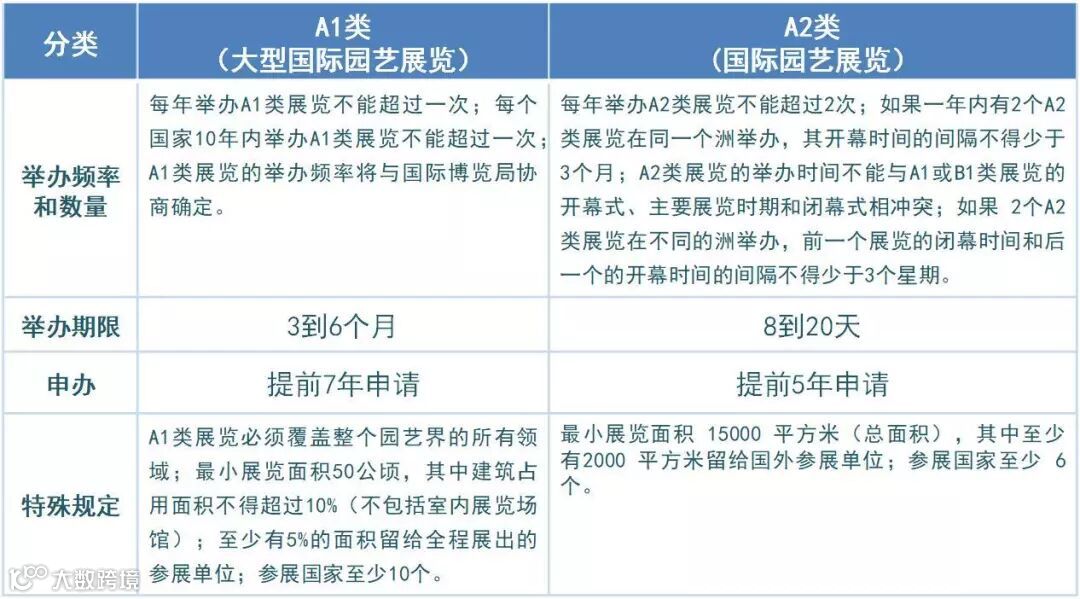 | 分类 | A1类（大型国际园艺展览） | A2类（国际园艺展览） |
|---|---|---|
| 举办频率和数量 | 每年举办A1类展览不能超过一次；每个国家10年内举办A1类展览不能超过一次；A1类展览的举办频率将与国际博览局协商确定。 | 每年举办A2类展览不能超过2次；如果一年内有2个A2类展览在同一个洲举办，其开幕时间的间隔不得少于3个月；A2类展览的举办时间不能与A1或B1类展览的开幕式、主要展览时期和闭幕式相冲突；如果 2个A2类展览在不同的洲举办，前一个展览的闭幕时间和后一个的开幕时间的间隔不得少于3个星期。 |
| 举办期限 | 3到6个月 | 8到20天 |
| 申办 | 提前7年申请 | 提前5年申请 |
| 特殊规定 | A1类展览必须覆盖整个园艺界的所有领域；最小展览面积50公顷，其中建筑占用面积不得超过10%（不包括室内展览场馆）；至少有5%的面积留给全程展出的参展单位；参展国家至少10个。 | 最小展览面积 15000 平方米（总面积），其中至少有2000 平方米留给国外参展单位；参展国家至少 6个。 |

大数跨境